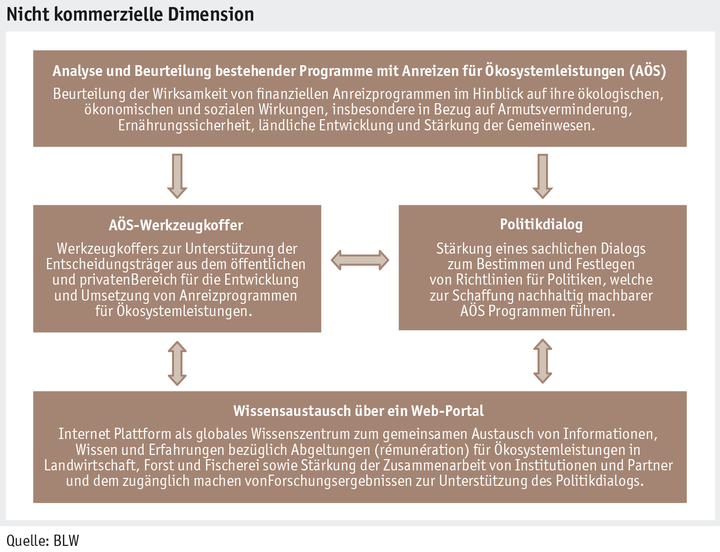 Nicht kommerzielle Dimension

Analyse und Beurteilung bestehender Programme mit Anreizen für Ökosystemleistungen (AÖS)

Beurteilung der Wirksamkeit von finanziellen Anreizprogrammen im Hinblick auf ihre ökologischen, ökonomischen und sozialen Wirkungen, insbesondere in Bezug auf Armutsverminderung, Ernährungssicherheit, ländliche Entwicklung und Stärkung der Gemeinwesen.

AÖS-Werkzeugkoffer

Werkzeugkoffers zur Unterstützung der Entscheidungsträger aus dem öffentlichen und privatenBereich für die Entwicklung und Umsetzung von Anreizprogrammen für Ökosystemleistungen.

Politikdialog

Stärkung eines sachlichen Dialogs zum Bestimmen und Festlegen von Richtlinien für Politiken, welche zur Schaffung nachhaltig machbarer AÖS Programmen führen.

Wissensaustausch über ein Web-Portal

Internet Plattform als globales Wissenszentrum zum gemeinsamen Austausch von Informationen, Wissen und Erfahrungen bezüglich Abgeltungen (rémunération) für Ökosystemleistungen in Landwirtschaft, Forst und Fischerei sowie Stärkung der Zusammenarbeit von Institutionen und Partner und dem zugänglich machen vonForschungsergebnissen zur Unterstützung des Politikdialogs.

Quelle: BLW